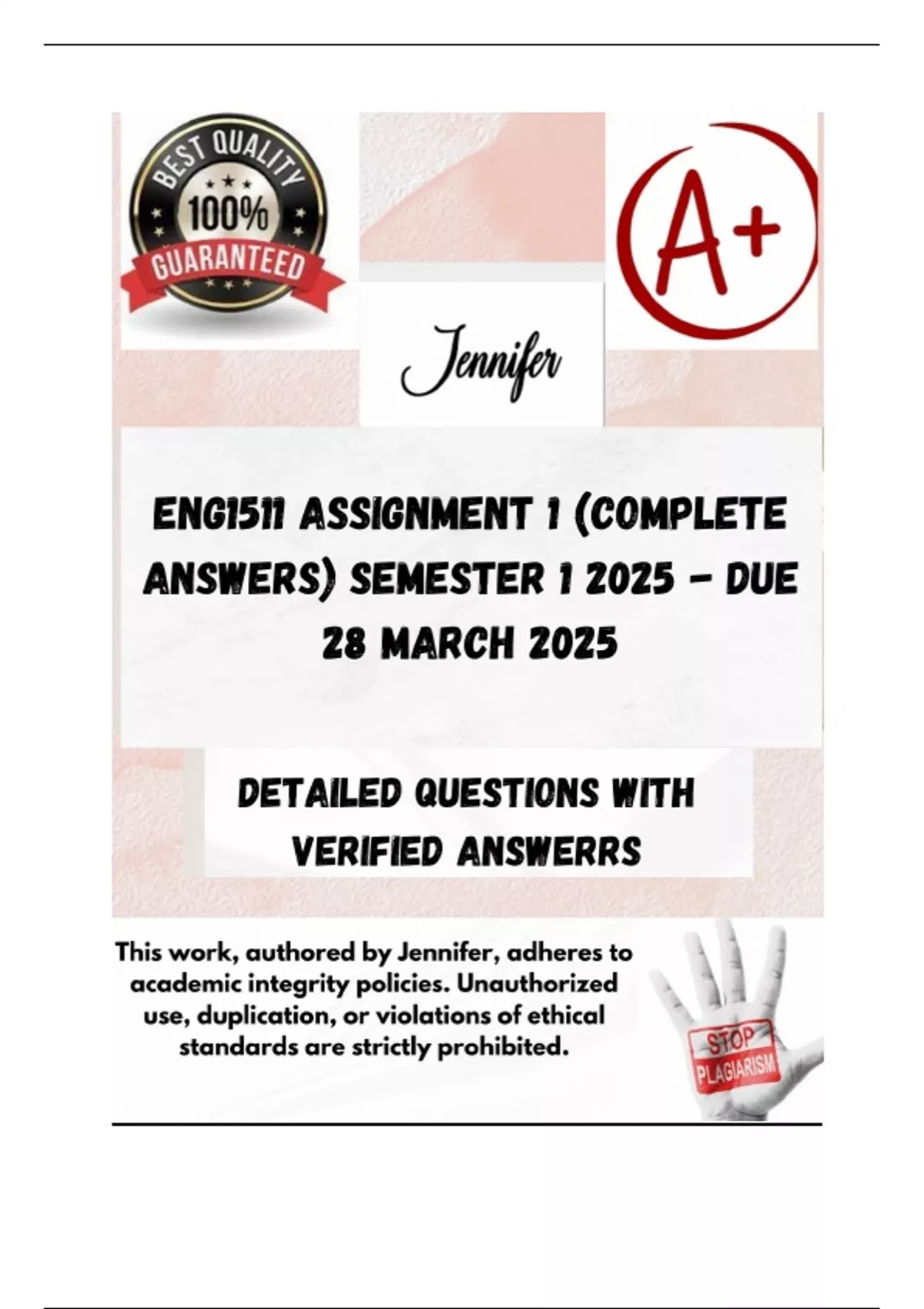 BEST QUALITY
100%
GUARANTEED

A+

Jennifer

ENG1511 ASSIGNMENT 1 (COMPLETE ANSWERS) SEMESTER 1 2025 - DUE 28 MARCH 2025

DETAILED QUESTIONS WITH VERIFIED ANSWERRS

This work, authored by Jennifer, adheres to academic integrity policies. Unauthorized use, duplication, or violations of ethical standards are strictly prohibited.

STOP
PLAGIARISM